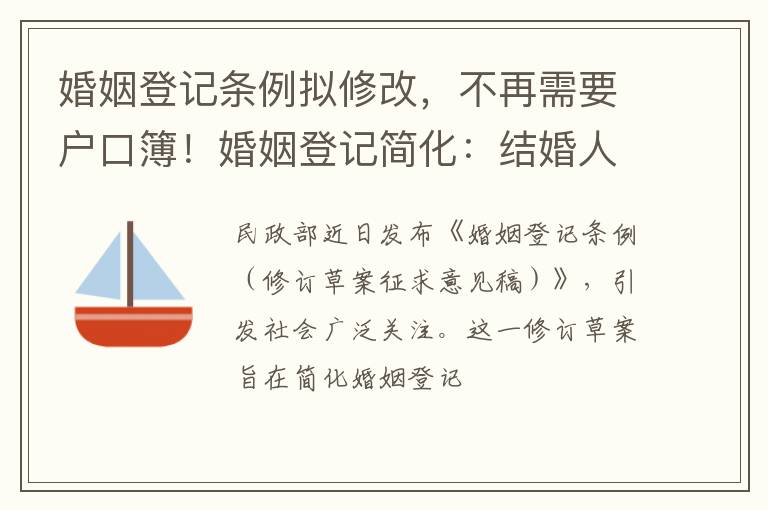 婚姻登记条例拟修改，不再需要户口簿！婚姻登记简化：结婚人

民政部近日发布《婚姻登记条例（修订草案征求意见稿）》，引发社会广泛关注。这一修订草案旨在简化婚姻登记